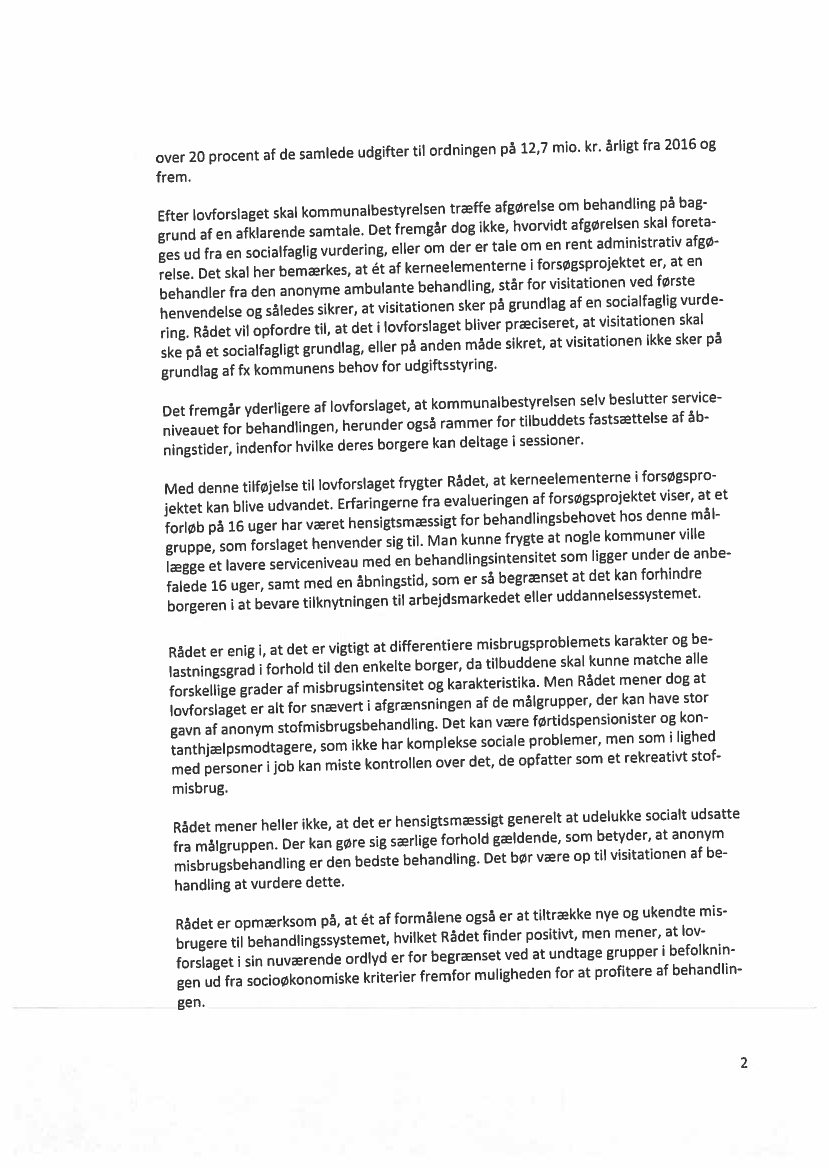 over 20 procent af de samlede udgifter til ordningen på 12,7 mio. kr. årligt fra 2016 og frem.

Efter lovforslaget skal kommunalbestyrelsen træffe afgørelse om behandling på baggrund af en afklarende samtale. Det fremgår dog ikke, hvorvidt afgørelsen skal foretages ud fra en socialfaglig vurdering, eller om der er tale om en rent administrativ afgørelse. Det skal her bemærkes, at ét af kerneelementerne i forsøgsprojektet er, at en behandler fra den anonyme ambulante behandling, står for visitationen ved første henvendelse og således sikrer, at visitationen sker på grundlag af en socialfaglig vurdering. Rådet vil opfordre til, at det i lovforslaget bliver præciseret, at visitationen skal ske på et socialfagligt grundlag, eller på anden måde sikret, at visitationen ikke sker på grundlag af fx kommunens behov for udgiftsstyring.

Det fremgår yderligere af lovforslaget, at kommunalbestyrelsen selv beslutter serviceniveauet for behandlingen, herunder også rammer for tilbuddets fastsættelse af åbningstider, indenfor hvilke deres borgere kan deltage i sessioner.

Med denne tilføjelse til lovforslaget frygter Rådet, at kerneelementerne i forsøgsprojektet kan blive udvandet. Erfaringerne fra evalueringen af forsøgsprojektet viser, at et forløb på 16 uger har været hensigtsmæssigt for behandlingsbehovet hos denne målgruppe, som forslaget henvender sig til. Man kunne frygte at nogle kommuner ville lægge et lavere serviceniveau med en behandlingsintensitet som ligger under de anbefalede 16 uger, samt med en åbningstid, som er så begrænset at det kan forhindre borgeren i at bevare tilknytningen til arbejdsmarkedet eller uddannelsessystemet.

Rådet er enig i, at det er vigtigt at differentiere misbrugsproblemets karakter og belastningsgrad i forhold til den enkelte borger, da tilbuddene skal kunne matche alle forskellige grader af misbrugsintensitet og karakteristika. Men Rådet mener dog at lovforslaget er alt for snævert i afgrænsningen af de målgrupper, der kan have stor gavn af anonym stofmisbrugsbehandling. Det kan være førtidspensionister og kontanthjælpsmodtagere, som ikke har komplekse sociale problemer, men som i lighed med personer i job kan miste kontrollen over det, de opfatter som et rekreativt stofmisbrug.

Rådet mener heller ikke, at det er hensigtsmæssigt generelt at udelukke socialt udsatte fra målgruppen. Der kan gøre sig særlige forhold gældende, som betyder, at anonym misbrugsbehandling er den bedste behandling. Det bør være op til visitationen af behandling at vurdere dette.

Rådet er opmærksom på, at ét af formålene også er at tiltrække nye og ukendte misbrugere til behandlingssystemet, hvilket Rådet finder positivt, men mener, at lovforslaget i sin nuværende ordlyd er for begrænset ved at undtage grupper i befolkningen ud fra socioøkonomiske kriterier fremfor muligheden for at profitere af behandlingen.

2